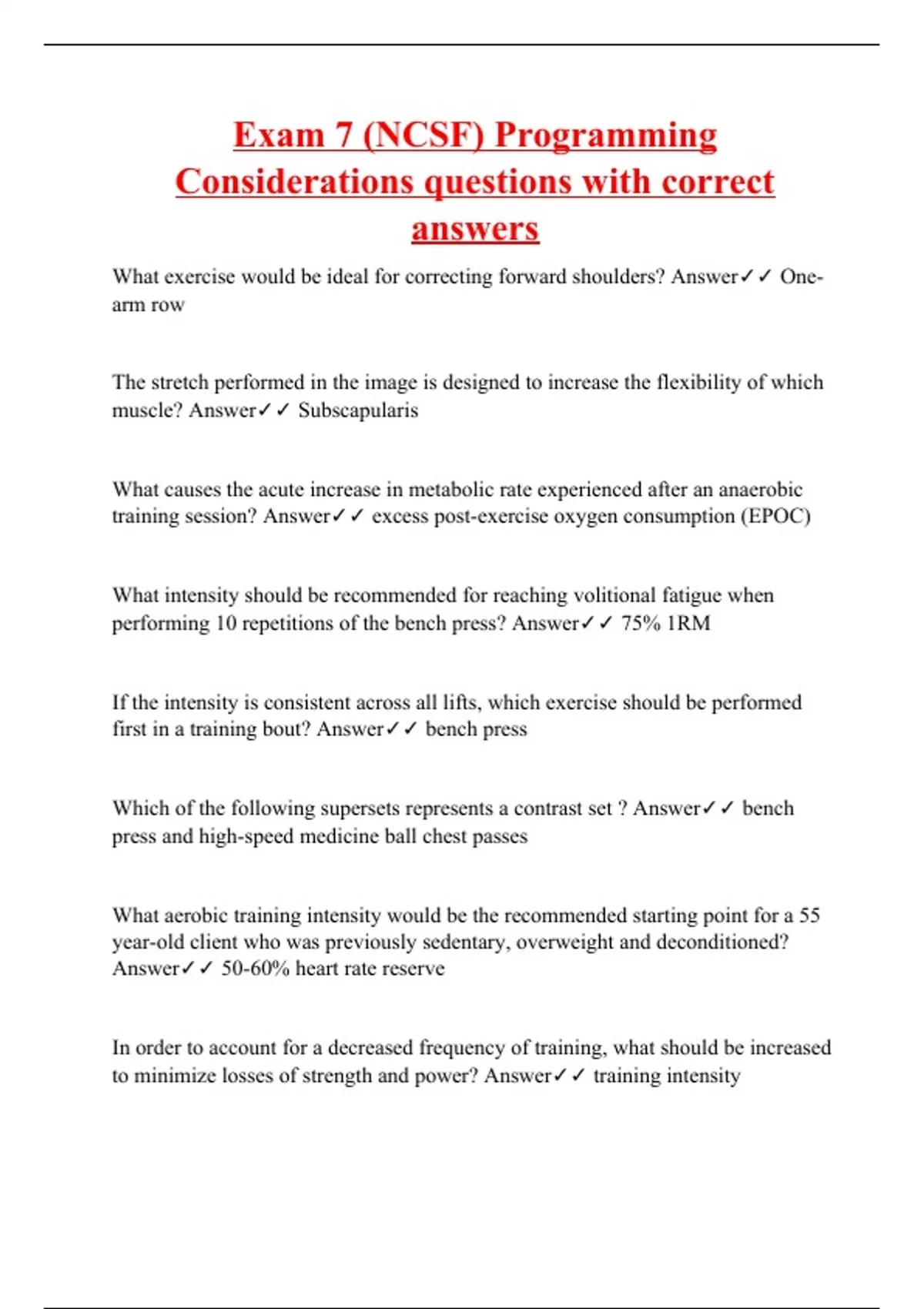 Exam 7 (NCSF) Programming Considerations questions with correct answers

What exercise would be ideal for correcting forward shoulders? Answer✓✓ One-arm row

The stretch performed in the image is designed to increase the flexibility of which muscle? Answer✓✓ Subscapularis

What causes the acute increase in metabolic rate experienced after an anaerobic training session? Answer✓✓ excess post-exercise oxygen consumption (EPOC)

What intensity should be recommended for reaching volitional fatigue when performing 10 repetitions of the bench press? Answer✓✓ 75% 1RM

If the intensity is consistent across all lifts, which exercise should be performed first in a training bout? Answer✓✓ bench press

Which of the following supersets represents a contrast set ? Answer✓✓ bench press and high-speed medicine ball chest passes

What aerobic training intensity would be the recommended starting point for a 55 year-old client who was previously sedentary, overweight and deconditioned? Answer✓✓ 50-60% heart rate reserve

In order to account for a decreased frequency of training, what should be increased to minimize losses of strength and power? Answer✓✓ training intensity